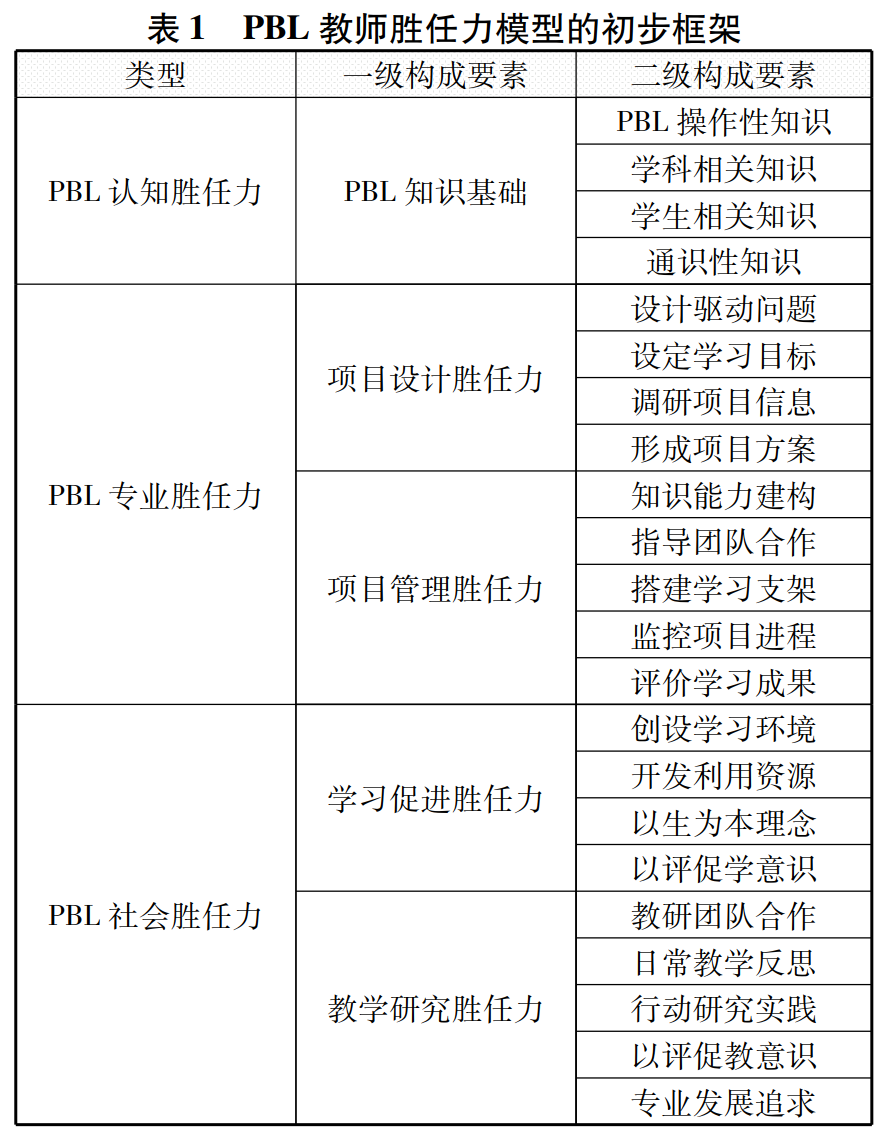 表 1　PBL 教师胜任力模型的初步框架

| 类型 | 一级构成要素 | 二级构成要素 |
|---|---|---|
| PBL 认知胜任力 | PBL 知识基础 | PBL 操作性知识 |
| | | 学科相关知识 |
| | | 学生相关知识 |
| | | 通识性知识 |
| PBL 专业胜任力 | 项目设计胜任力 | 设计驱动问题 |
| | | 设定学习目标 |
| | | 调研项目信息 |
| | | 形成项目方案 |
| | 项目管理胜任力 | 知识能力建构 |
| | | 指导团队合作 |
| | | 搭建学习支架 |
| | | 监控项目进程 |
| | | 评价学习成果 |
| PBL 社会胜任力 | 学习促进胜任力 | 创设学习环境 |
| | | 开发利用资源 |
| | | 以生为本理念 |
| | | 以评促学意识 |
| | 教学研究胜任力 | 教研团队合作 |
| | | 日常教学反思 |
| | | 行动研究实践 |
| | | 以评促教意识 |
| | | 专业发展追求 |